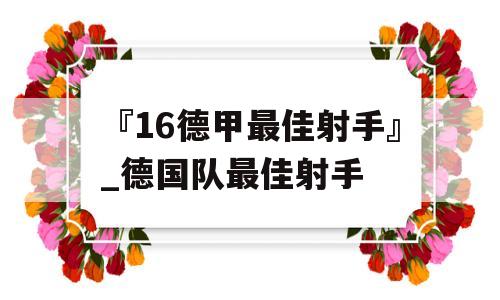 『16德甲最佳射手』_德国队最佳射手